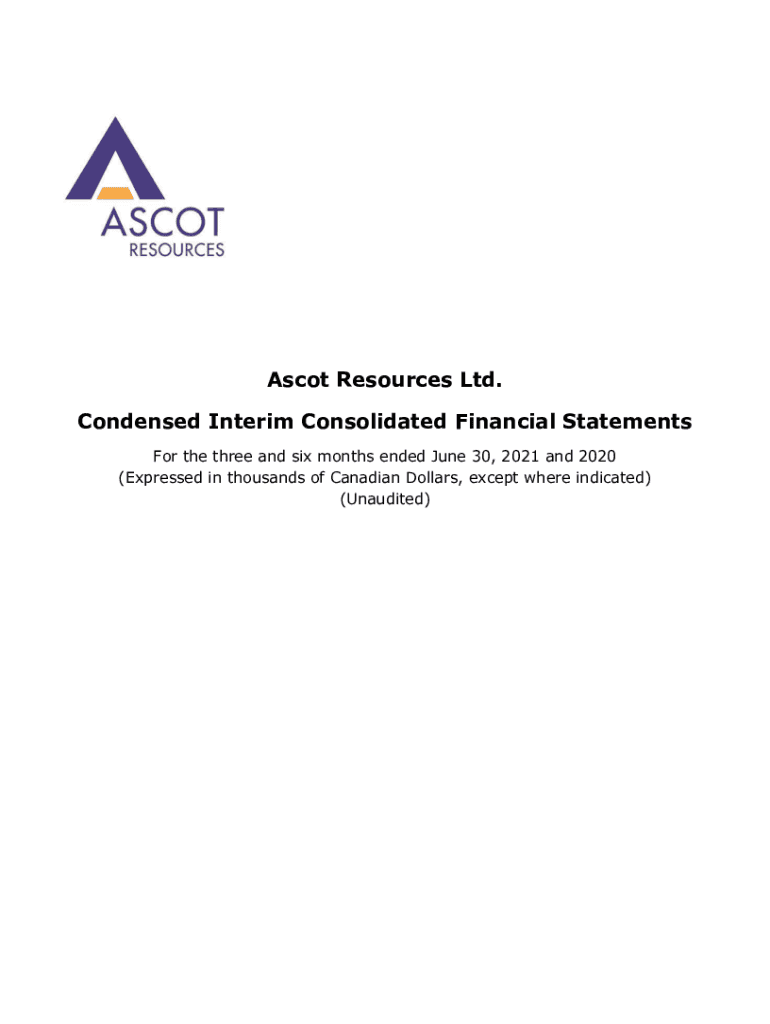 ASCOT
RESOURCES

Ascot Resources Ltd.

Condensed Interim Consolidated Financial Statements

For the three and six months ended June 30, 2021 and 2020
(Expressed in thousands of Canadian Dollars, except where indicated)
(Unaudited)